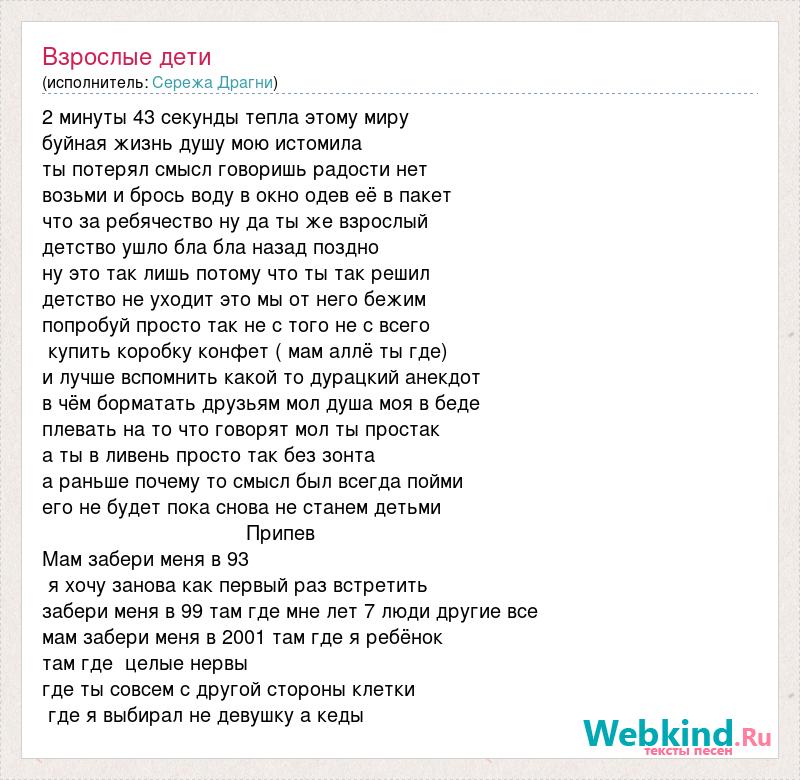 Взрослые дети
(исполнитель: Сережа Драгни)

2 минуты 43 секунды тепла этому миру
буйная жизнь душу мою истомила
ты потерял смысл говоришь радости нет
возьми и брось воду в окно одев её в пакет
что за ребячество ну да ты же взрослый
детство ушло бла бла назад поздно
ну это так лишь потому что ты так решил
детство не уходит это мы от него бежим
попробуй просто так не с того не с всего
купить коробку конфет ( мам аллё ты где)
и лучше вспомнить какой то дурацкий анекдот
в чём борматать друзьям мол душа моя в беде
плевать на то что говорят мол ты простак
а ты в ливень просто так без зонта
а раньше почему то смысл был всегда пойми
его не будет пока снова не станем детьми
Припев
Мам забери меня в 93
я хочу занова как первый раз встретить
забери меня в 99 там где мне лет 7 люди другие все
мам забери меня в 2001 там где я ребёнок
там где целые нервы
где ты совсем с другой стороны клетки
где я выбирал не девушку а кеды

Webkind.Ru
тексты песен